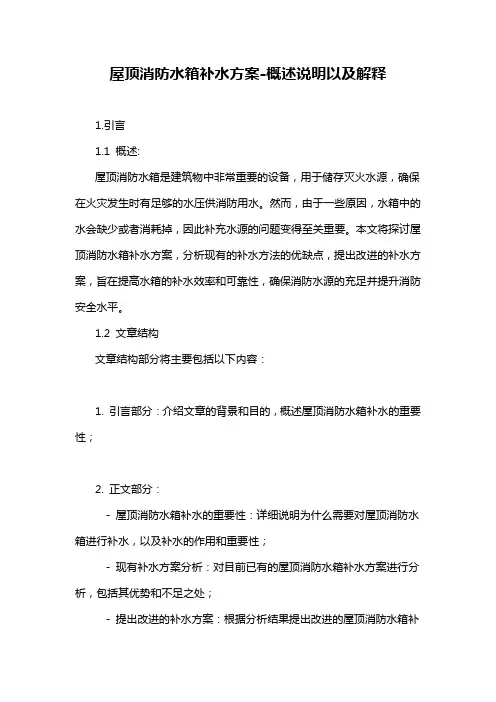 屋顶消防水箱补水方案-概述说明以及解释

1.引言

1.1 概述:

屋顶消防水箱是建筑物中非常重要的设备，用于储存灭火水源，确保在火灾发生时有足够的水压供消防用水。然而，由于一些原因，水箱中的水会缺少或者消耗掉，因此补充水源的问题变得至关重要。本文将探讨屋顶消防水箱补水方案，分析现有的补水方法的优缺点，提出改进的补水方案，旨在提高水箱的补水效率和可靠性，确保消防水源的充足并提升消防安全水平。

1.2 文章结构

文章结构部分将主要包括以下内容：

1. 引言部分：介绍文章的背景和目的，概述屋顶消防水箱补水的重要性；

2. 正文部分：

- 屋顶消防水箱补水的重要性：详细说明为什么需要对屋顶消防水箱进行补水，以及补水的作用和重要性；

- 现有补水方案分析：对目前已有的屋顶消防水箱补水方案进行分析，包括其优势和不足之处；

- 提出改进的补水方案：根据分析结果提出改进的屋顶消防水箱补